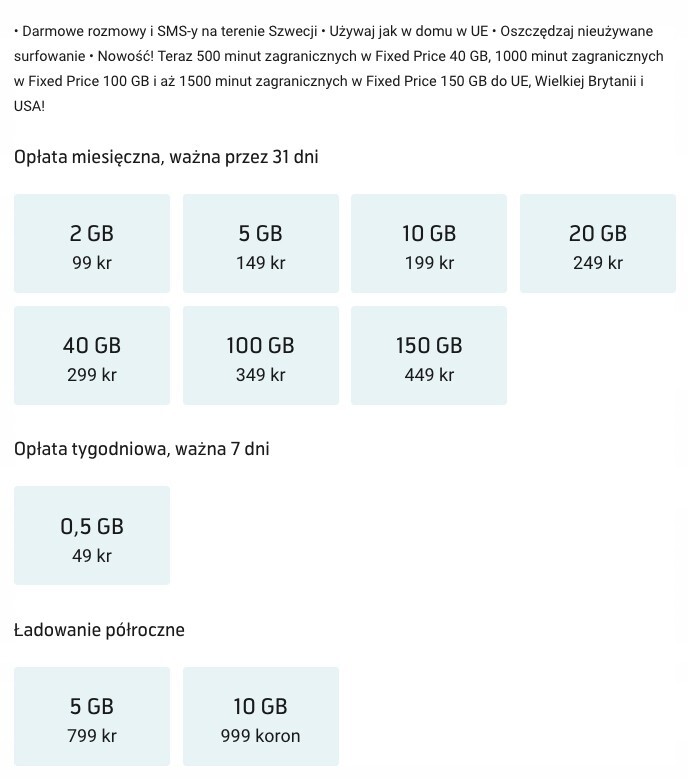 • Darmowe rozmowy i SMS-y na terenie Szwecji • Używaj jak w domu w UE • Oszczędzaj nieużywane surfowanie • Nowość! Teraz 500 minut zagranicznych w Fixed Price 40 GB, 1000 minut zagranicznych w Fixed Price 100 GB i aż 1500 minut zagranicznych w Fixed Price 150 GB do UE, Wielkiej Brytanii i USA!

Opłata miesięczna, ważna przez 31 dni

2 GB
99 kr

5 GB
149 kr

10 GB
199 kr

20 GB
249 kr

40 GB
299 kr

100 GB
349 kr

150 GB
449 kr

Opłata tygodniowa, ważna 7 dni

0,5 GB
49 kr

Ładowanie półroczne

5 GB
799 kr

10 GB
999 koron